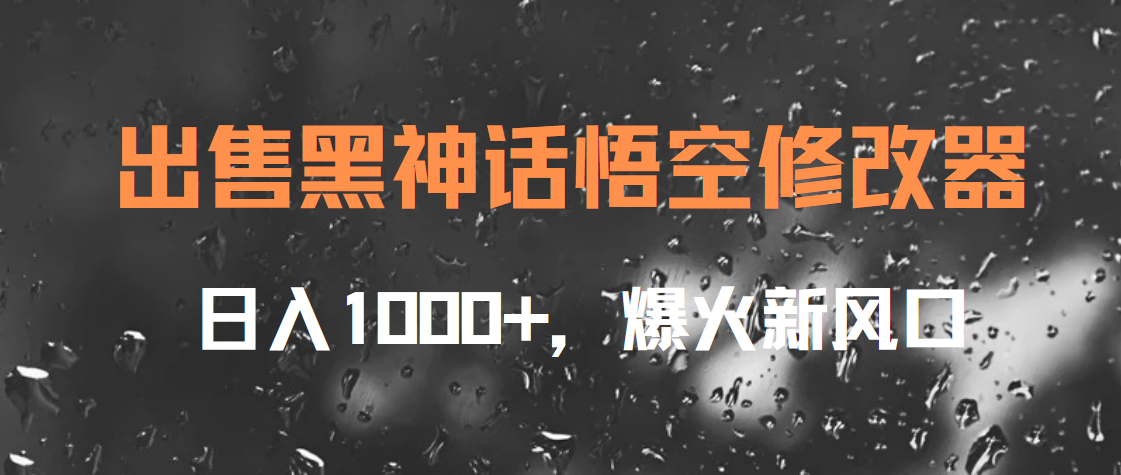 出售黑神话悟空修改器

日入1000+，爆火新风口